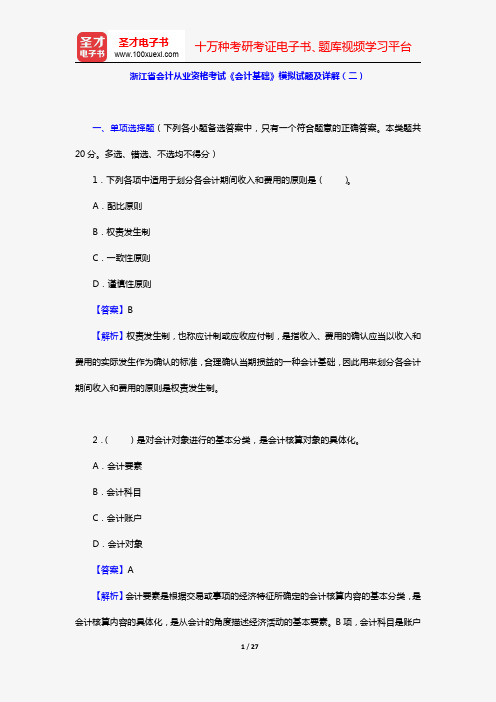 圣才电子书
圣才电子书
www.100xuexi.com
十万种考研考证电子书、题库视频学习平台

浙江省会计从业资格考试《会计基础》模拟试题及详解（二）

一、单项选择题（下列各小题备选答案中，只有一个符合题意的正确答案。本类题共20分。多选、错选、不选均不得分）

1．下列各项中适用于划分各会计期间收入和费用的原则是（　　）。

A．配比原则

B．权责发生制

C．一致性原则

D．谨慎性原则

【答案】B

【解析】权责发生制，也称应计制或应收应付制，是指收入、费用的确认应当以收入和费用的实际发生作为确认的标准，合理确认当期损益的一种会计基础，因此用来划分各会计期间收入和费用的原则是权责发生制。

2．（　　）是对会计对象进行的基本分类，是会计核算对象的具体化。

A．会计要素

B．会计科目

C．会计账户

D．会计对象

【答案】A

【解析】会计要素是根据交易或事项的经济特征所确定的会计核算内容的基本分类，是会计核算内容的具体化，是从会计的角度描述经济活动的基本要素。B项，会计科目是账户

1 / 27